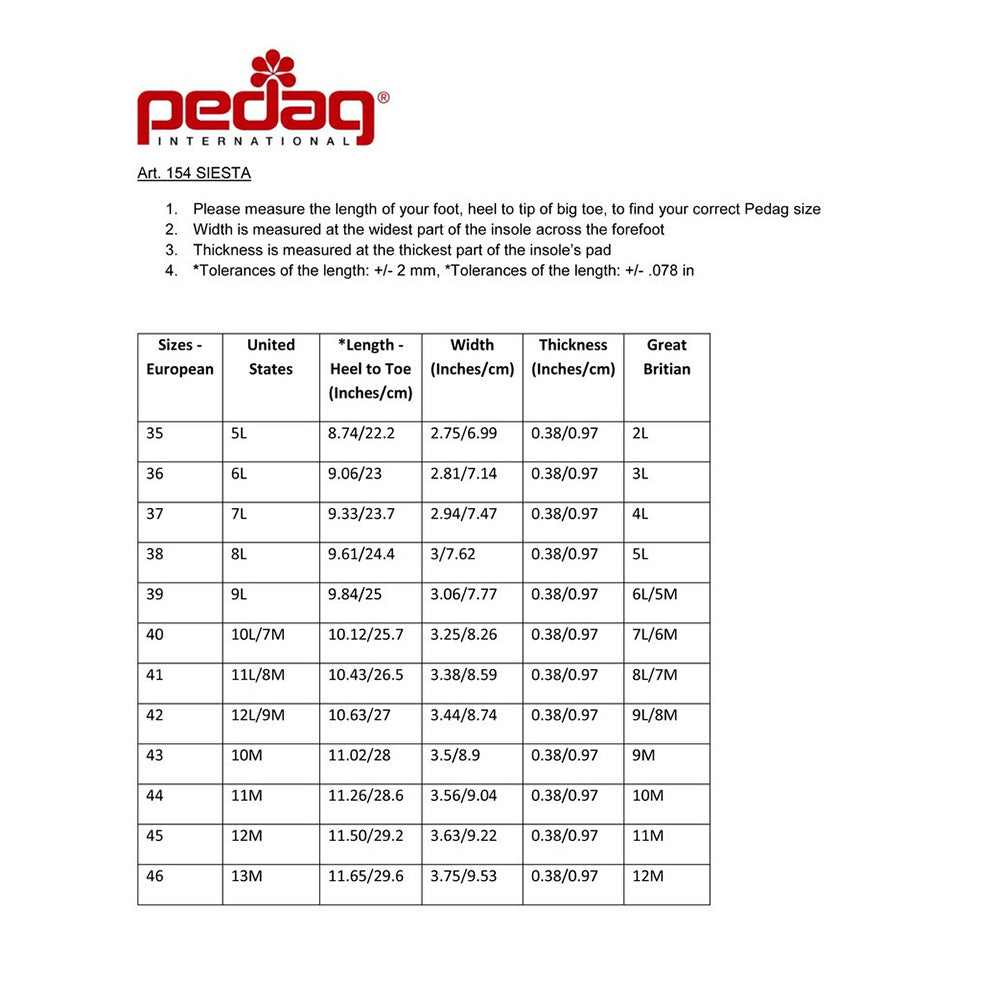 pedag®
INTERNATIONAL

Art. 154 SIESTA

1. Please measure the length of your foot, heel to tip of big toe, to find your correct Pedag size
2. Width is measured at the widest part of the insole across the forefoot
3. Thickness is measured at the thickest part of the insole's pad
4. *Tolerances of the length: +/- 2 mm, *Tolerances of the length: +/- .078 in

| Sizes - European | United States | *Length - Heel to Toe (Inches/cm) | Width (Inches/cm) | Thickness (Inches/cm) | Great Britian |
|---|---|---|---|---|---|
| 35 | 5L | 8.74/22.2 | 2.75/6.99 | 0.38/0.97 | 2L |
| 36 | 6L | 9.06/23 | 2.81/7.14 | 0.38/0.97 | 3L |
| 37 | 7L | 9.33/23.7 | 2.94/7.47 | 0.38/0.97 | 4L |
| 38 | 8L | 9.61/24.4 | 3/7.62 | 0.38/0.97 | 5L |
| 39 | 9L | 9.84/25 | 3.06/7.77 | 0.38/0.97 | 6L/5M |
| 40 | 10L/7M | 10.12/25.7 | 3.25/8.26 | 0.38/0.97 | 7L/6M |
| 41 | 11L/8M | 10.43/26.5 | 3.38/8.59 | 0.38/0.97 | 8L/7M |
| 42 | 12L/9M | 10.63/27 | 3.44/8.74 | 0.38/0.97 | 9L/8M |
| 43 | 10M | 11.02/28 | 3.5/8.9 | 0.38/0.97 | 9M |
| 44 | 11M | 11.26/28.6 | 3.56/9.04 | 0.38/0.97 | 10M |
| 45 | 12M | 11.50/29.2 | 3.63/9.22 | 0.38/0.97 | 11M |
| 46 | 13M | 11.65/29.6 | 3.75/9.53 | 0.38/0.97 | 12M |